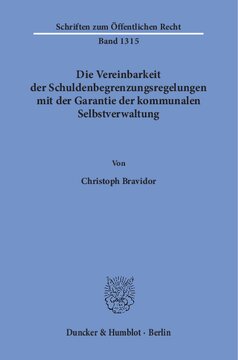 Schriften zum Öffentlichen Recht

Band 1315

Die Vereinbarkeit der Schuldenbegrenzungsregelungen mit der Garantie der kommunalen Selbstverwaltung

Von

Christoph Bravidor

Duncker & Humblot · Berlin